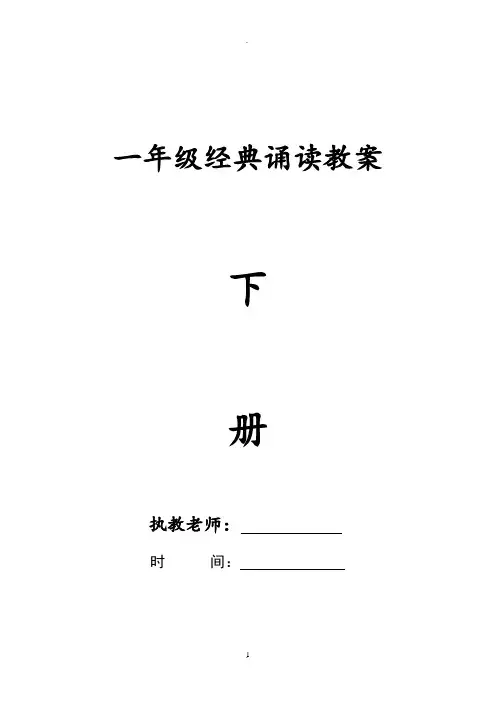 一年级经典诵读教案

下

册

执教老师：____

时 间：____

1